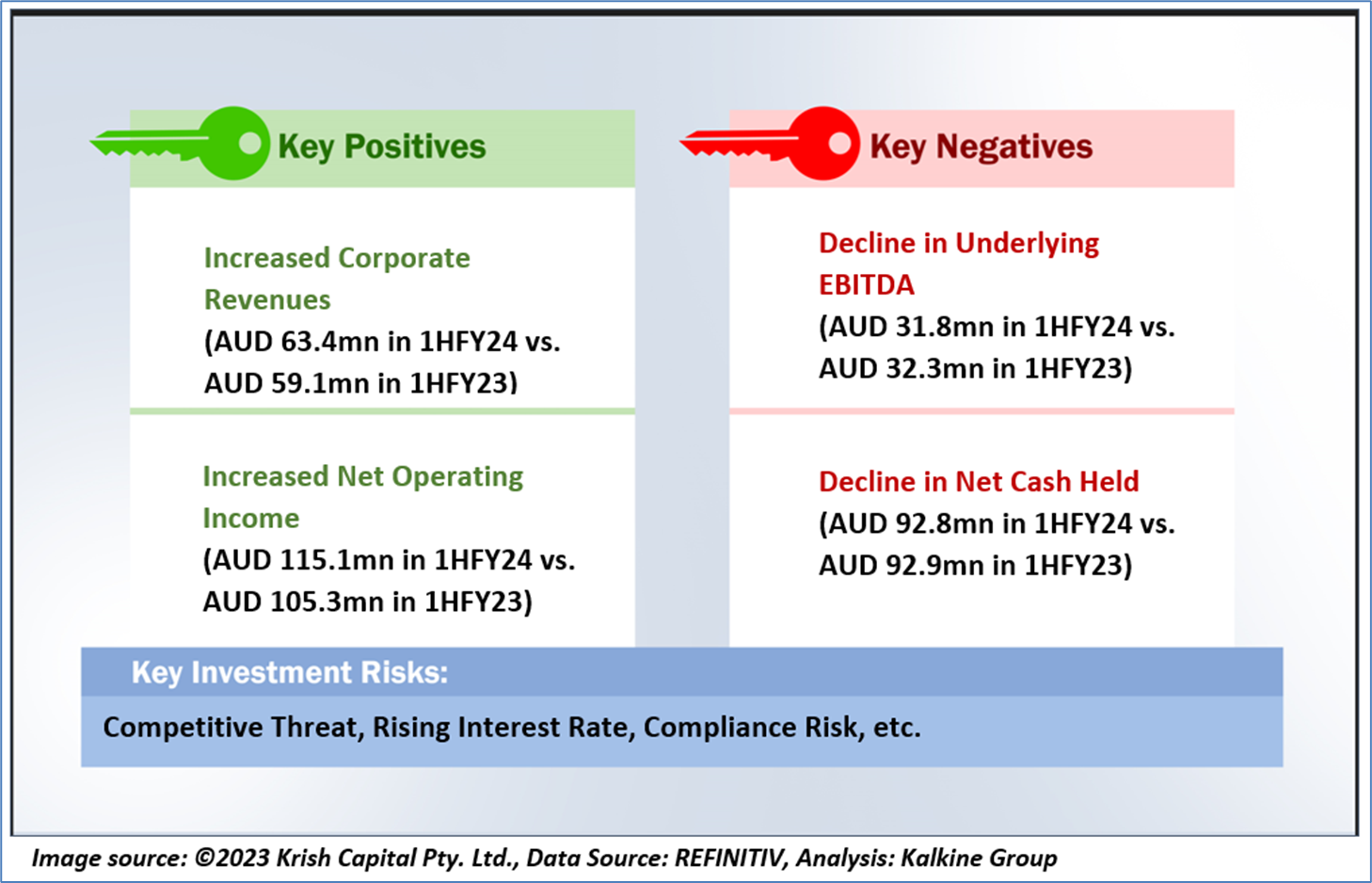 Key Positives

Increased Corporate Revenues
(AUD 63.4mn in 1HFY24 vs. AUD 59.1mn in 1HFY23)

Increased Net Operating Income
(AUD 115.1mn in 1HFY24 vs. AUD 105.3mn in 1HFY23)

Key Negatives

Decline in Underlying EBITDA
(AUD 31.8mn in 1HFY24 vs. AUD 32.3mn in 1HFY23)

Decline in Net Cash Held
(AUD 92.8mn in 1HFY24 vs. AUD 92.9mn in 1HFY23)

Key Investment Risks:

Competitive Threat, Rising Interest Rate, Compliance Risk, etc.

Image source: ©2023 Krish Capital Pty. Ltd., Data Source: REFINITIV, Analysis: Kalkine Group